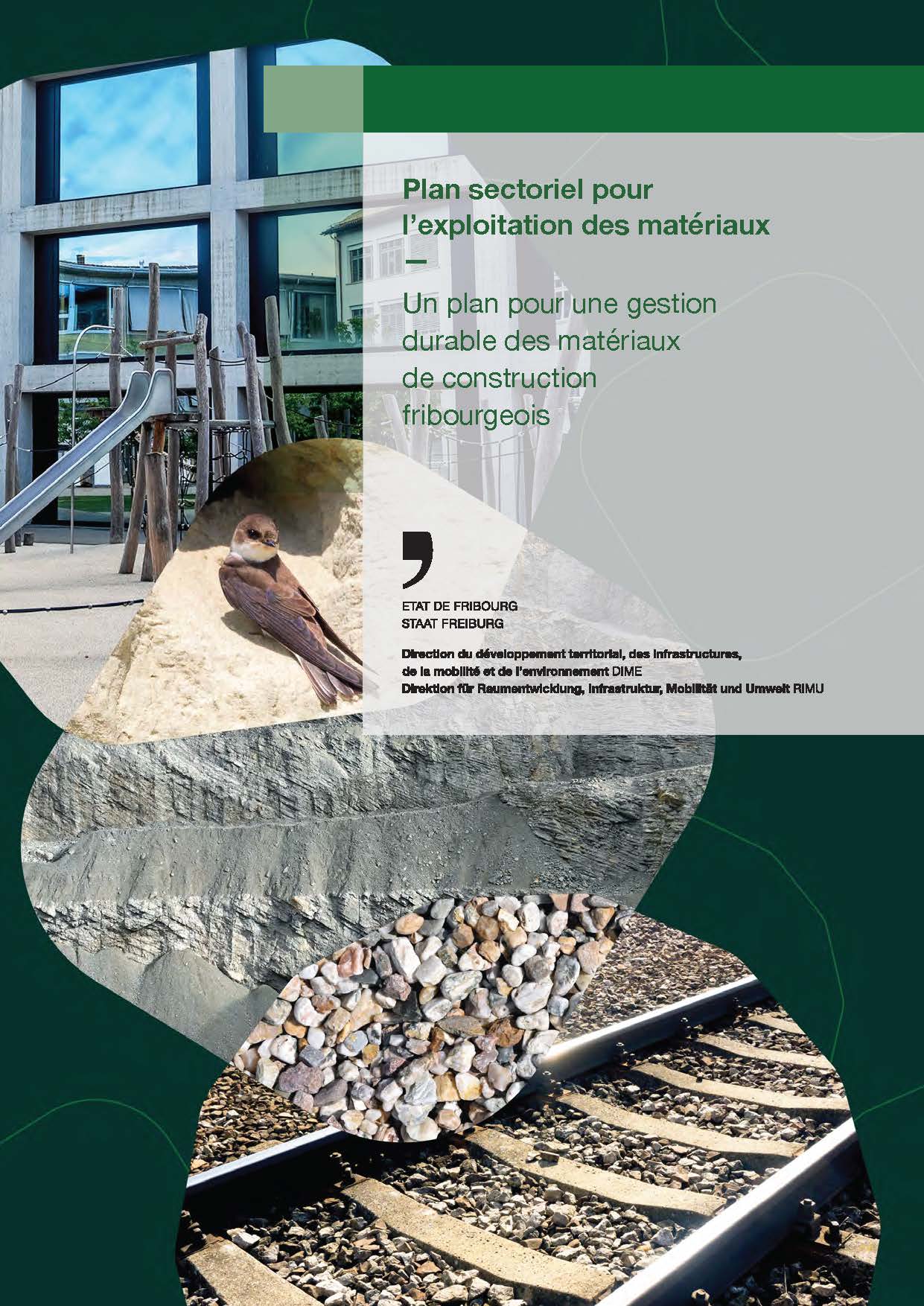 Plan sectoriel pour l'exploitation des matériaux

—

Un plan pour une gestion durable des matériaux de construction fribourgeois

ETAT DE FRIBOURG
STAAT FREIBURG

Direction du développement territorial, des infrastructures, de la mobilité et de l'environnement DIME
Direktion für Raumentwicklung, Infrastruktur, Mobilität und Umwelt RIMU